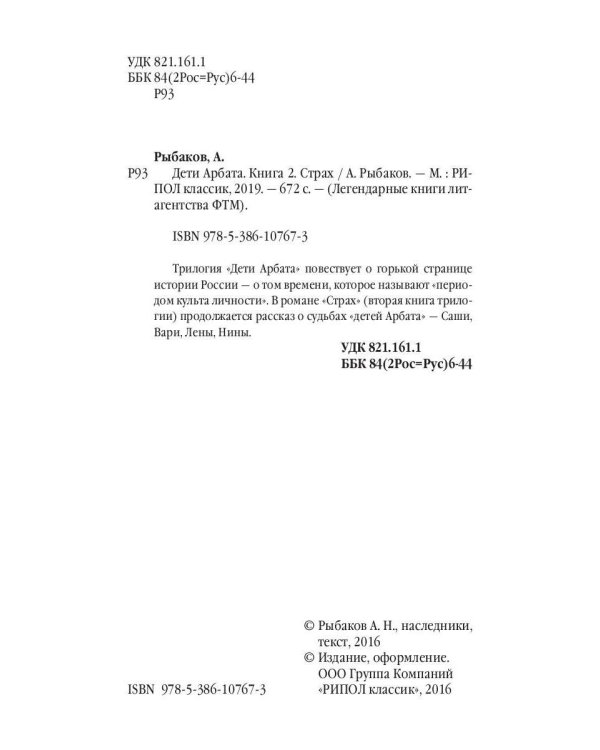 УДК 821.161.1
ББК 84(2Рос=Рус)6-44
Р93

Рыбаков, А.

Р93 Дети Арбата. Книга 2. Страх / А. Рыбаков. — М. : РИПОЛ классик, 2019. — 672 с. — (Легендарные книги литагентства ФТМ).

ISBN 978-5-386-10767-3

Трилогия «Дети Арбата» повествует о горькой странице истории России — о том времени, которое называют «периодом культа личности». В романе «Страх» (вторая книга трилогии) продолжается рассказ о судьбах «детей Арбата» — Саши, Вари, Лены, Нины.

УДК 821.161.1
ББК 84(2Рос=Рус)6-44

© Рыбаков А. Н., наследники, текст, 2016
© Издание, оформление. ООО Группа Компаний «РИПОЛ классик», 2016

ISBN 978-5-386-10767-3